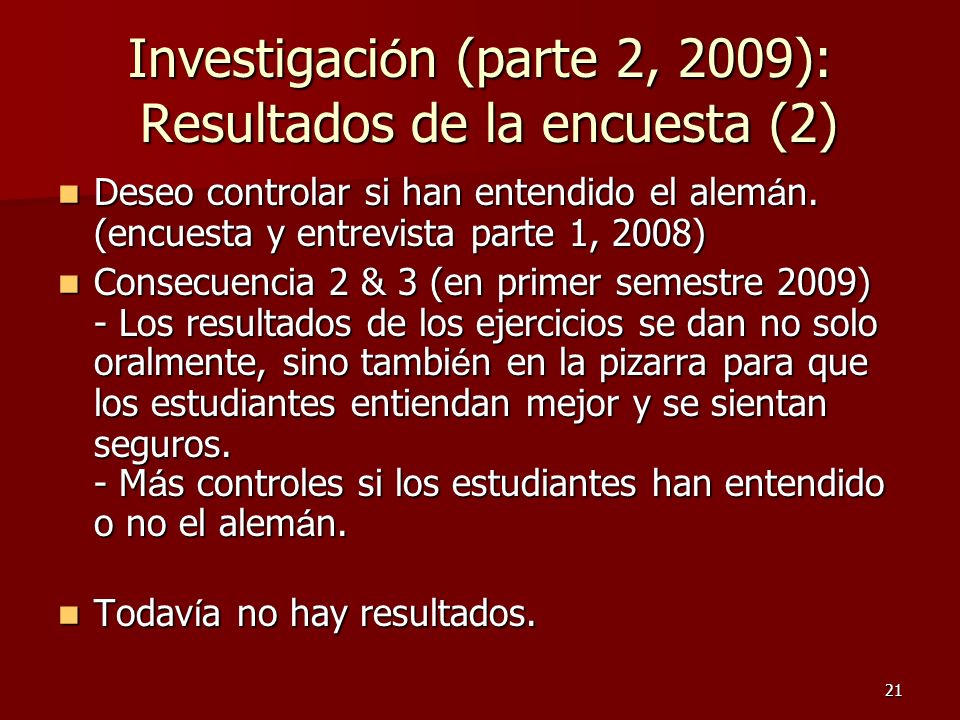 Investigación (parte 2, 2009): Resultados de la encuesta (2)

Deseo controlar si han entendido el alemán. (encuesta y entrevista parte 1, 2008)

Consecuencia 2 & 3 (en primer semestre 2009)
- Los resultados de los ejercicios se dan no solo oralmente, sino también en la pizarra para que los estudiantes entiendan mejor y se sientan seguros.
- Más controles si los estudiantes han entendido o no el alemán.

Todavía no hay resultados.

21